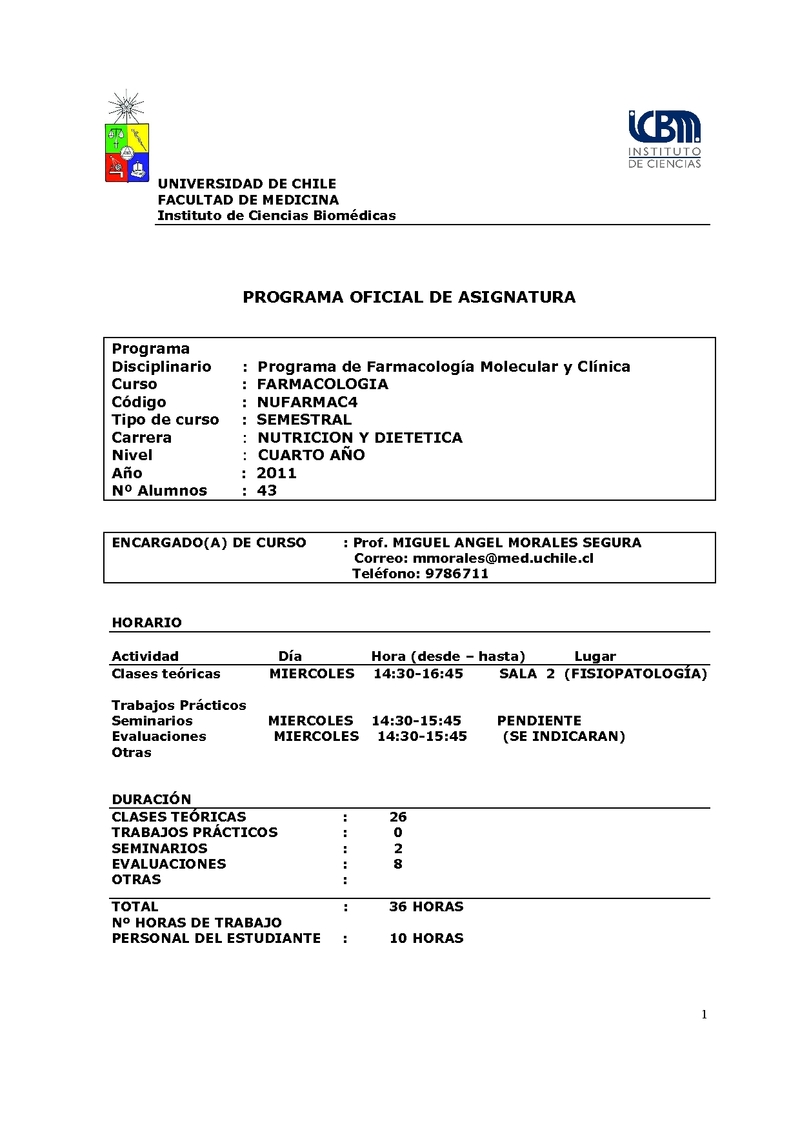 ICBM INSTITUTO DE CIENCIAS

UNIVERSIDAD DE CHILE
FACULTAD DE MEDICINA
Instituto de Ciencias Biomédicas

PROGRAMA OFICIAL DE ASIGNATURA

Programa
Disciplinario : Programa de Farmacología Molecular y Clínica
Curso : FARMACOLOGIA
Código : NUFARMAC4
Tipo de curso : SEMESTRAL
Carrera : NUTRICION Y DIETETICA
Nivel : CUARTO AÑO
Año : 2011
Nº Alumnos : 43

ENCARGADO(A) DE CURSO : Prof. MIGUEL ANGEL MORALES SEGURA
Correo: mmorales@med.uchile.cl
Teléfono: 9786711

HORARIO

| Actividad | Día | Hora (desde – hasta) | Lugar |
|---|---|---|---|
| Clases teóricas | MIERCOLES | 14:30-16:45 | SALA 2 (FISIOPATOLOGÍA) |
| Trabajos Prácticos | | | |
| Seminarios | MIERCOLES | 14:30-15:45 | PENDIENTE |
| Evaluaciones | MIERCOLES | 14:30-15:45 | (SE INDICARAN) |
| Otras | | | |

DURACIÓN
CLASES TEÓRICAS : 26
TRABAJOS PRÁCTICOS : 0
SEMINARIOS : 2
EVALUACIONES : 8
OTRAS :

TOTAL : 36 HORAS
Nº HORAS DE TRABAJO
PERSONAL DEL ESTUDIANTE : 10 HORAS

1